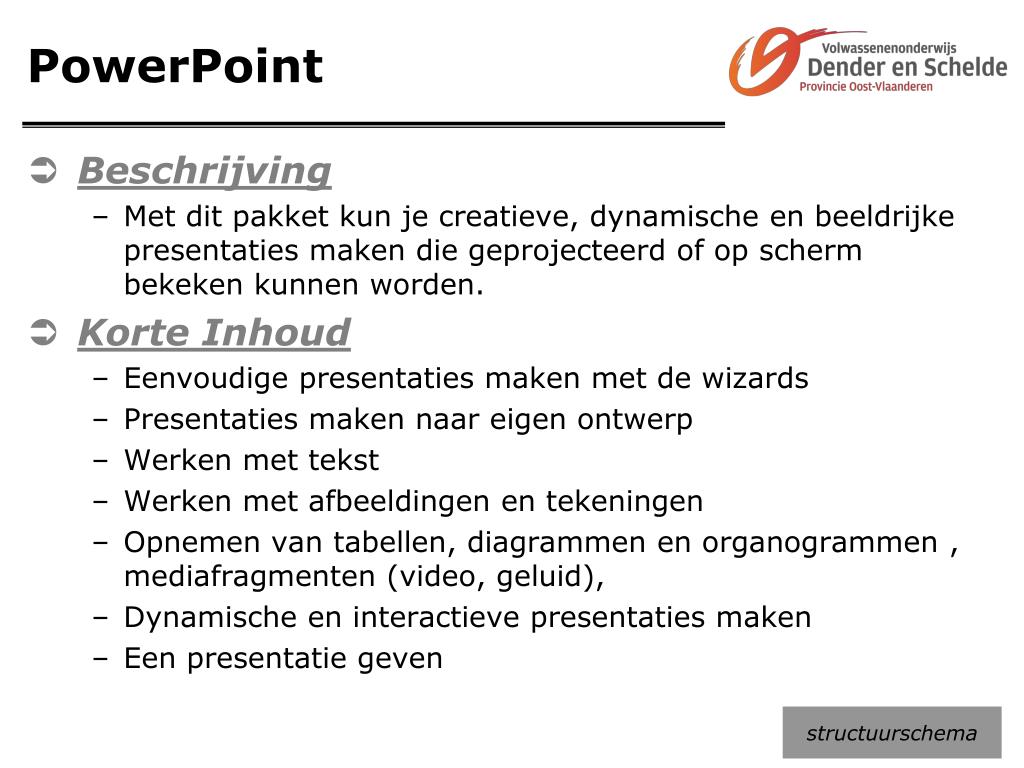 PowerPoint

Volwassenenonderwijs
Dender en Schelde
Provincie Oost-Vlaanderen

➲ Beschrijving
– Met dit pakket kun je creatieve, dynamische en beeldrijke presentaties maken die geprojecteerd of op scherm bekeken kunnen worden.

➲ Korte Inhoud
– Eenvoudige presentaties maken met de wizards
– Presentaties maken naar eigen ontwerp
– Werken met tekst
– Werken met afbeeldingen en tekeningen
– Opnemen van tabellen, diagrammen en organogrammen , mediafragmenten (video, geluid),
– Dynamische en interactieve presentaties maken
– Een presentatie geven

structuurschema